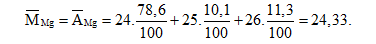 $\overline{M}_{Mg} = \overline{A}_{Mg} = 24.\frac{78,6}{100} + 25.\frac{10,1}{100} + 26.\frac{11,3}{100} = 24,33.$